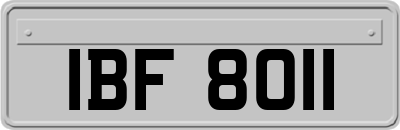 IBF 8011